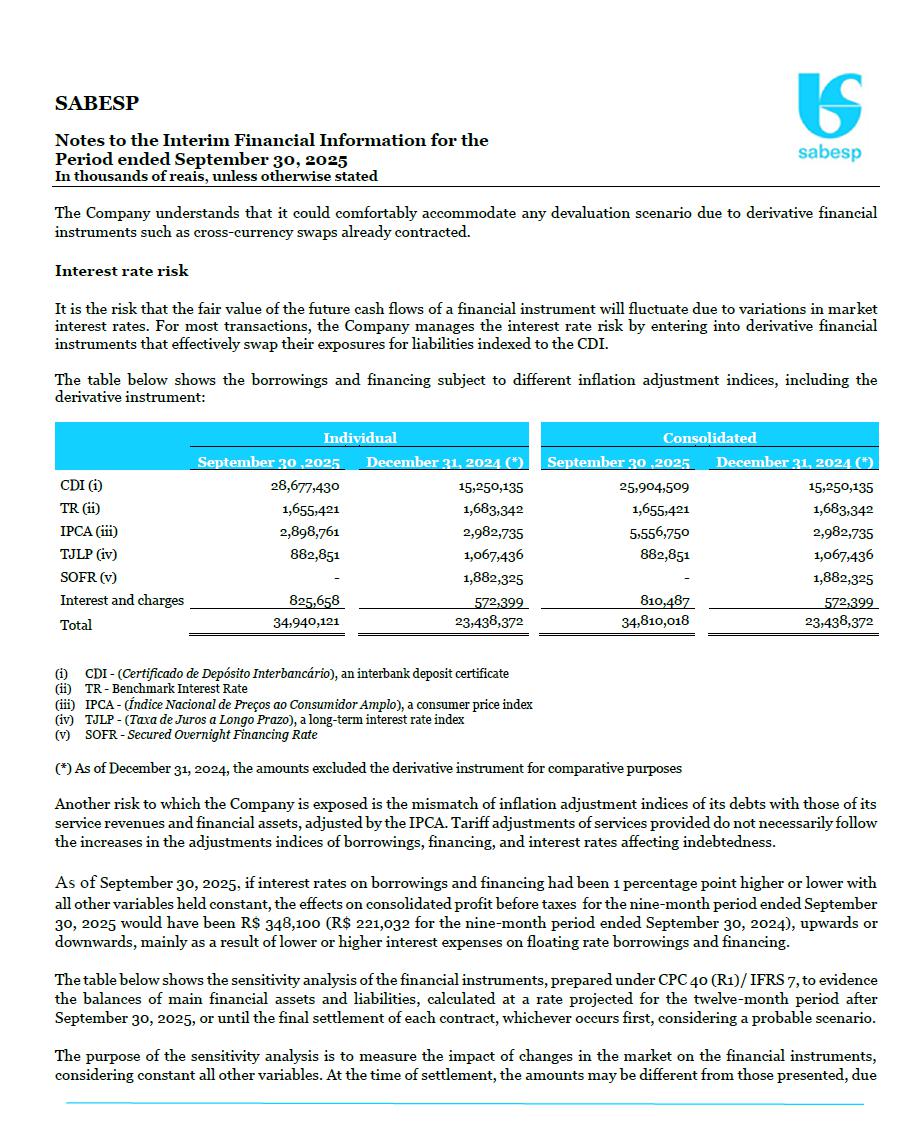 SABESP

sabesp

Notes to the Interim Financial Information for the Period ended September 30, 2025
In thousands of reais, unless otherwise stated

The Company understands that it could comfortably accommodate any devaluation scenario due to derivative financial instruments such as cross-currency swaps already contracted.

Interest rate risk

It is the risk that the fair value of the future cash flows of a financial instrument will fluctuate due to variations in market interest rates. For most transactions, the Company manages the interest rate risk by entering into derivative financial instruments that effectively swap their exposures for liabilities indexed to the CDI.

The table below shows the borrowings and financing subject to different inflation adjustment indices, including the derivative instrument:

| | Individual | | Consolidated | |
|---|---|---|---|---|
| | September 30 ,2025 | December 31, 2024 (*) | September 30 ,2025 | December 31, 2024 (*) |
| CDI (i) | 28,677,430 | 15,250,135 | 25,904,509 | 15,250,135 |
| TR (ii) | 1,655,421 | 1,683,342 | 1,655,421 | 1,683,342 |
| IPCA (iii) | 2,898,761 | 2,982,735 | 5,556,750 | 2,982,735 |
| TJLP (iv) | 882,851 | 1,067,436 | 882,851 | 1,067,436 |
| SOFR (v) | - | 1,882,325 | - | 1,882,325 |
| Interest and charges | 825,658 | 572,399 | 810,487 | 572,399 |
| Total | 34,940,121 | 23,438,372 | 34,810,018 | 23,438,372 |

(i) CDI - (Certificado de Depósito Interbancário), an interbank deposit certificate
(ii) TR - Benchmark Interest Rate
(iii) IPCA - (Índice Nacional de Preços ao Consumidor Amplo), a consumer price index
(iv) TJLP - (Taxa de Juros a Longo Prazo), a long-term interest rate index
(v) SOFR - Secured Overnight Financing Rate

(*) As of December 31, 2024, the amounts excluded the derivative instrument for comparative purposes

Another risk to which the Company is exposed is the mismatch of inflation adjustment indices of its debts with those of its service revenues and financial assets, adjusted by the IPCA. Tariff adjustments of services provided do not necessarily follow the increases in the adjustments indices of borrowings, financing, and interest rates affecting indebtedness.

As of September 30, 2025, if interest rates on borrowings and financing had been 1 percentage point higher or lower with all other variables held constant, the effects on consolidated profit before taxes for the nine-month period ended September 30, 2025 would have been R$ 348,100 (R$ 221,032 for the nine-month period ended September 30, 2024), upwards or downwards, mainly as a result of lower or higher interest expenses on floating rate borrowings and financing.

The table below shows the sensitivity analysis of the financial instruments, prepared under CPC 40 (R1)/ IFRS 7, to evidence the balances of main financial assets and liabilities, calculated at a rate projected for the twelve-month period after September 30, 2025, or until the final settlement of each contract, whichever occurs first, considering a probable scenario.

The purpose of the sensitivity analysis is to measure the impact of changes in the market on the financial instruments, considering constant all other variables. At the time of settlement, the amounts may be different from those presented, due